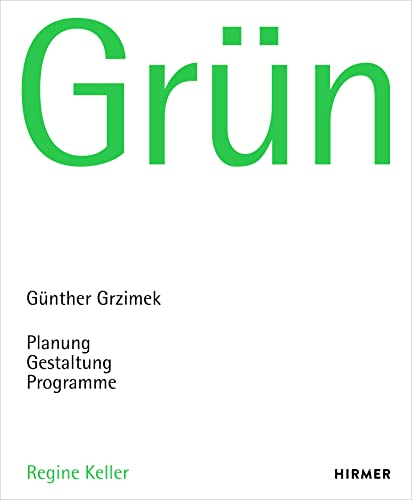 Grün

Günther Grzimek

Planung
Gestaltung
Programme

Regine Keller

HIRMER